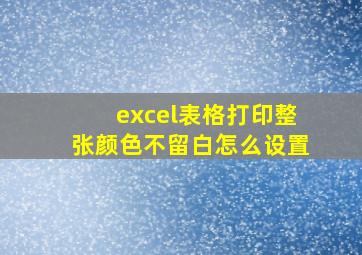 excel表格打印整张颜色不留白怎么设置